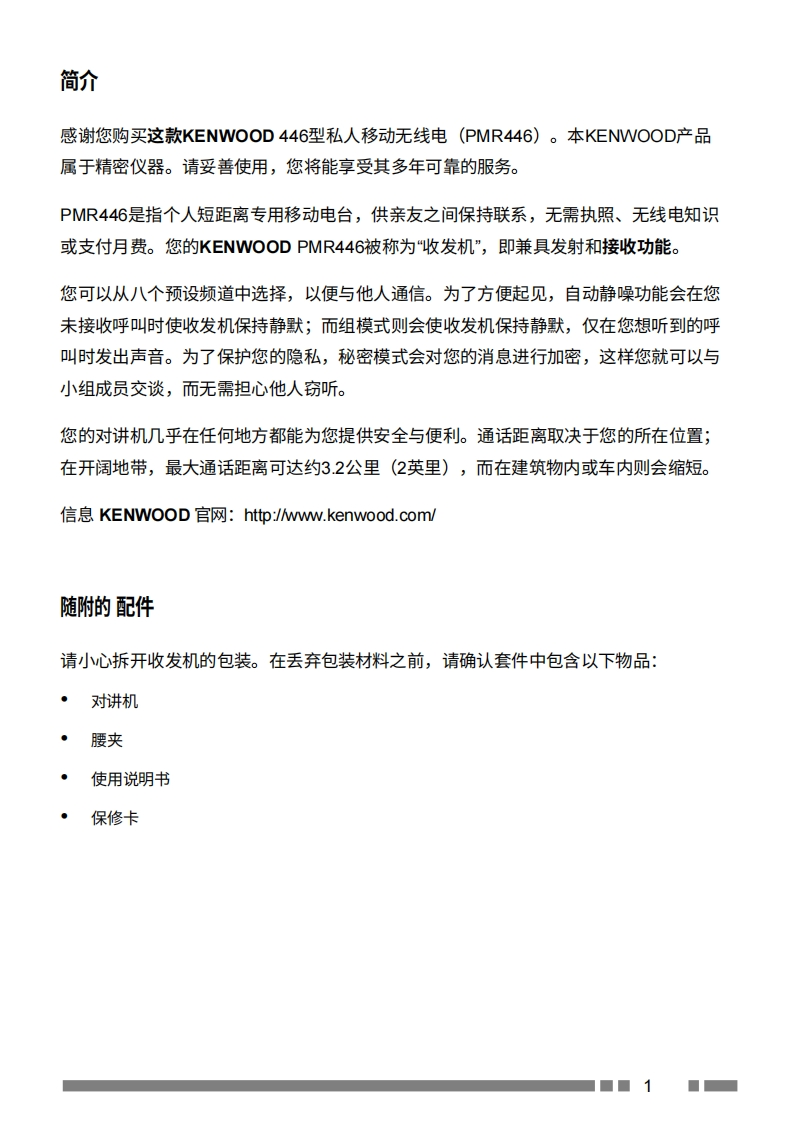 简介

感谢您购买这款KENWOOD 446型私人移动无线电（PMR446）。本KENWOOD产品属于精密仪器。请妥善使用，您将能享受其多年可靠的服务。

PMR446是指个人短距离专用移动电台，供亲友之间保持联系，无需执照、无线电知识或支付月费。您的KENWOOD PMR446被称为“收发机”，即兼具发射和接收功能。

您可以从八个预设频道中选择，以便与他人通信。为了方便起见，自动静噪功能会在您未接收呼叫时使收发机保持静默；而组模式则会使收发机保持静默，仅在您想听到的呼叫时发出声音。为了保护您的隐私，秘密模式会对您的消息进行加密，这样您就可以与小组成员交谈，而无需担心他人窃听。

您的对讲机几乎在任何地方都能为您提供安全与便利。通话距离取决于您的所在位置；在开阔地带，最大通话距离可达约3.2公里（2英里），而在建筑物内或车内则会缩短。

信息 KENWOOD 官网：http://www.kenwood.com/

随附的 配件

请小心拆开收发机的包装。在丢弃包装材料之前，请确认套件中包含以下物品：

• 对讲机
• 腰夹
• 使用说明书
• 保修卡

1